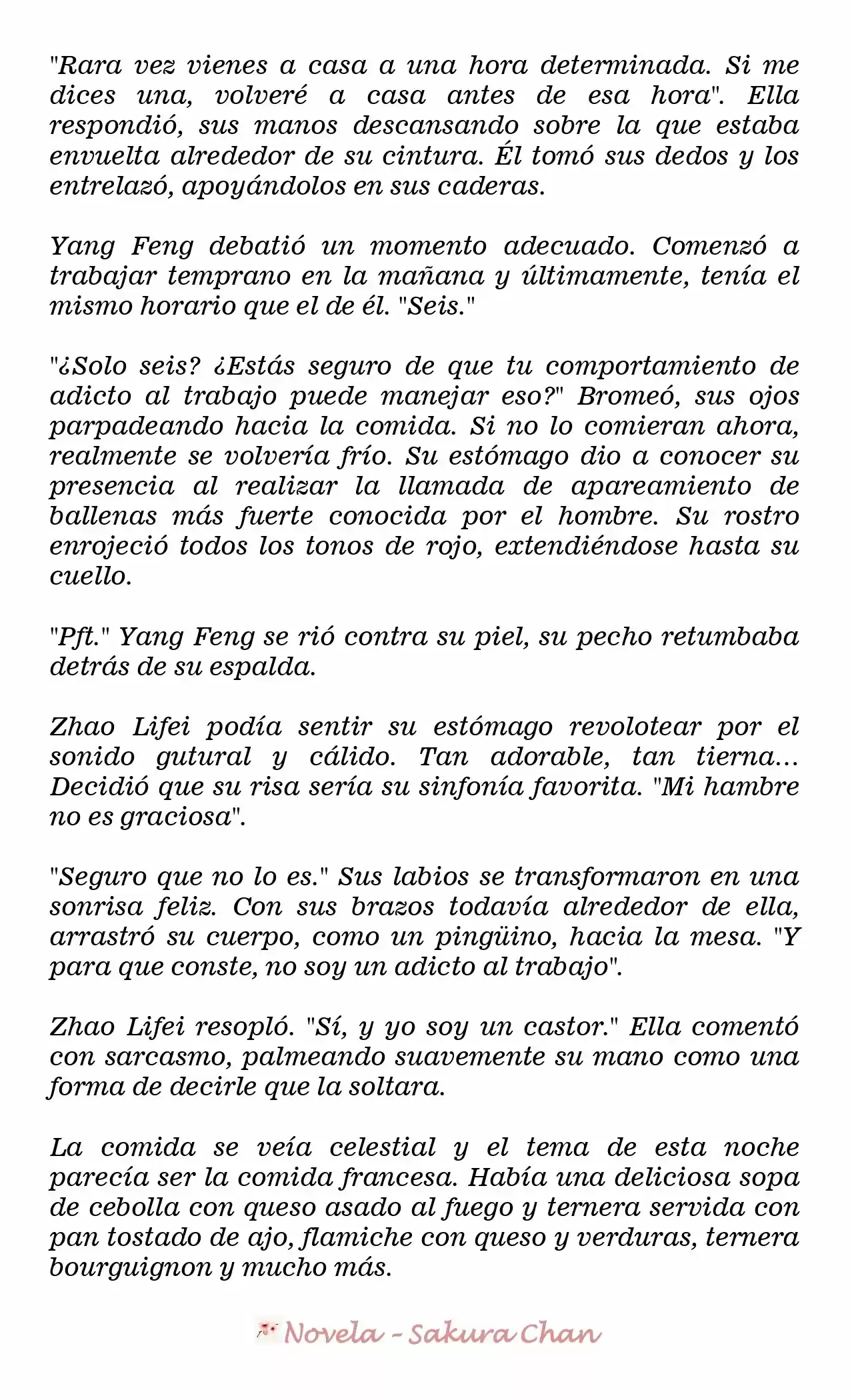 "Rara vez vienes a casa a una hora determinada. Si me dices una, volveré a casa antes de esa hora". Ella respondió, sus manos descansando sobre la que estaba envuelta alrededor de su cintura. Él tomó sus dedos y los entrelazó, apoyándolos en sus caderas.

Yang Feng debatió un momento adecuado. Comenzó a trabajar temprano en la mañana y últimamente, tenía el mismo horario que el de él. "Seis."

"¿Solo seis? ¿Estás seguro de que tu comportamiento de adicto al trabajo puede manejar eso?" Bromeó, sus ojos parpadeando hacia la comida. Si no lo comieran ahora, realmente se volvería frío. Su estómago dio a conocer su presencia al realizar la llamada de apareamiento de ballenas más fuerte conocida por el hombre. Su rostro enrojeció todos los tonos de rojo, extendiéndose hasta su cuello.

"Pft." Yang Feng se rió contra su piel, su pecho retumbaba detrás de su espalda.

Zhao Lifei podía sentir su estómago revolotear por el sonido gutural y cálido. Tan adorable, tan tierna... Decidió que su risa sería su sinfonía favorita. "Mi hambre no es graciosa".

"Seguro que no lo es." Sus labios se transformaron en una sonrisa feliz. Con sus brazos todavía alrededor de ella, arrastró su cuerpo, como un pingüino, hacia la mesa. "Y para que conste, no soy un adicto al trabajo".

Zhao Lifei resopló. "Sí, y yo soy un castor." Ella comentó con sarcasmo, palmeando suavemente su mano como una forma de decirle que la soltara.

La comida se veía celestial y el tema de esta noche parecía ser la comida francesa. Había una deliciosa sopa de cebolla con queso asado al fuego y ternera servida con pan tostado de ajo, flamiche con queso y verduras, ternera bourguignon y mucho más.

Novela - Sakura Chan